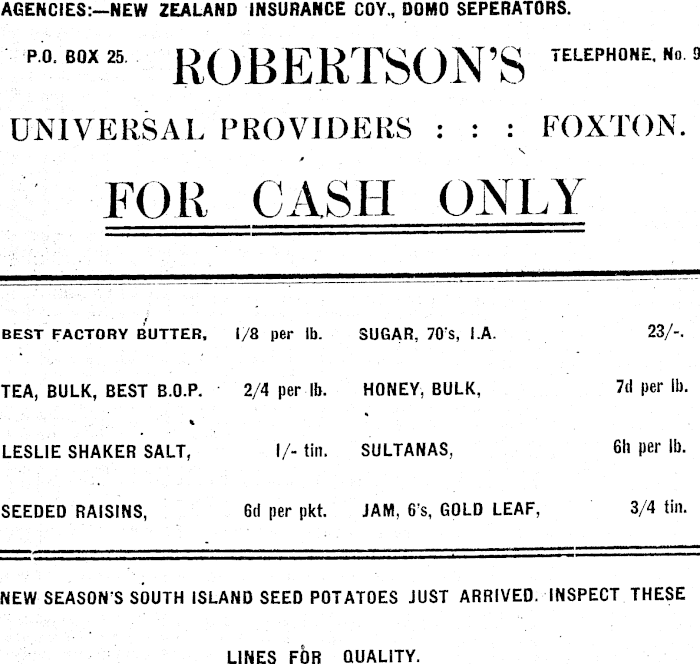 AGENCIES:—NEW ZEALAND INSURANCE COY., DOMO SEPERATORS.

P.O. BOX 25.

ROBERTSON'S

TELEPHONE, No. 9

UNIVERSAL PROVIDERS : : : FOXTON.

FOR CASH ONLY

BEST FACTORY BUTTER, 1/8 per lb.
TEA, BULK, BEST B.O.P. 2/4 per lb.
LESLIE SHAKER SALT, 1/- tin.
SEEDED RAISINS, 6d per pkt.

SUGAR, 70's, I.A. 23/-.
HONEY, BULK, 7d per lb.
SULTANAS, 6h per lb.
JAM, 6's, GOLD LEAF, 3/4 tin.

NEW SEASON'S SOUTH ISLAND SEED POTATOES JUST ARRIVED. INSPECT THESE LINES FOR QUALITY.